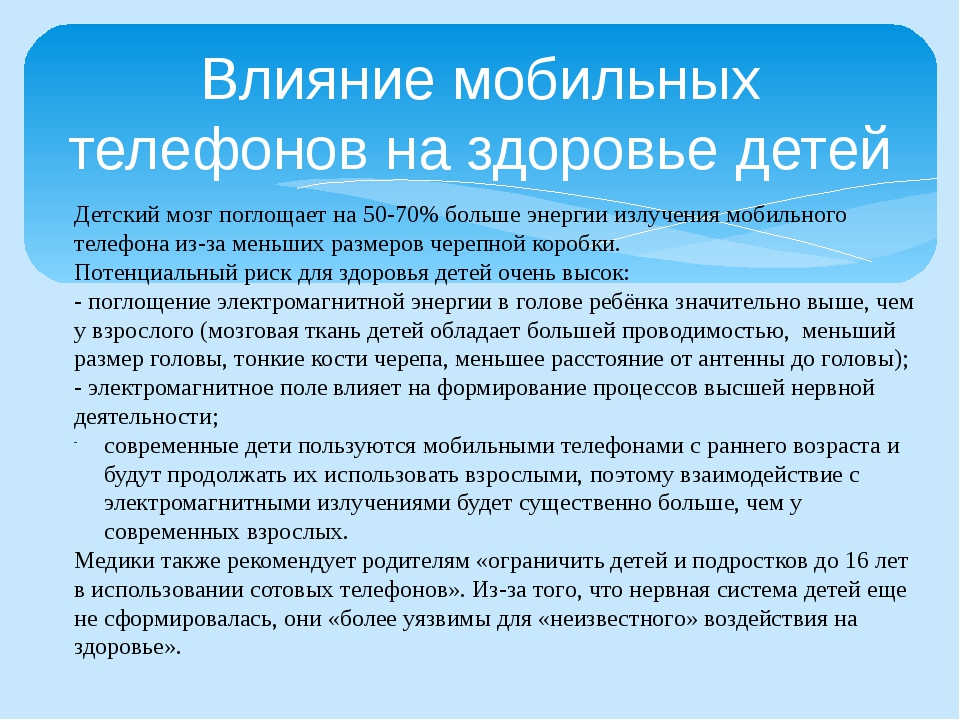 Влияние мобильных телефонов на здоровье детей

Детский мозг поглощает на 50-70% больше энергии излучения мобильного телефона из-за меньших размеров черепной коробки.
Потенциальный риск для здоровья детей очень высок:
- поглощение электромагнитной энергии в голове ребёнка значительно выше, чем у взрослого (мозговая ткань детей обладает большей проводимостью, меньший размер головы, тонкие кости черепа, меньшее расстояние от антенны до головы);
- электромагнитное поле влияет на формирование процессов высшей нервной деятельности;
- современные дети пользуются мобильными телефонами с раннего возраста и будут продолжать их использовать взрослыми, поэтому взаимодействие с электромагнитными излучениями будет существенно больше, чем у современных взрослых.
Медики также рекомендует родителям «ограничить детей и подростков до 16 лет в использовании сотовых телефонов». Из-за того, что нервная система детей еще не сформировалась, они «более уязвимы для «неизвестного» воздействия на здоровье».